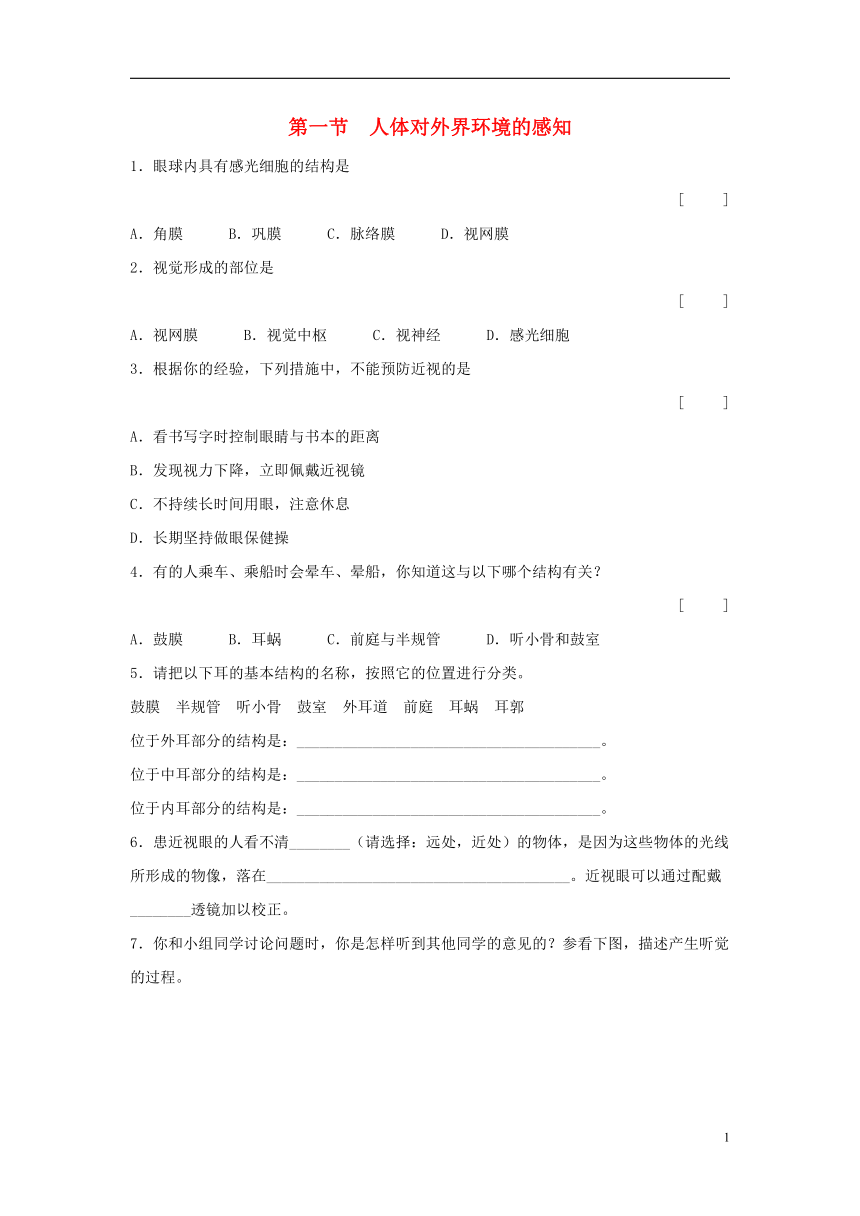 第一节　人体对外界环境的感知

1．眼球内具有感光细胞的结构是

[　　]

A．角膜　　B．巩膜　　C．脉络膜　　D．视网膜

2．视觉形成的部位是

[　　]

A．视网膜　　B．视觉中枢　　C．视神经　　D．感光细胞

3．根据你的经验，下列措施中，不能预防近视的是

[　　]

A．看书写字时控制眼睛与书本的距离

B．发现视力下降，立即佩戴近视镜

C．不持续长时间用眼，注意休息

D．长期坚持做眼保健操

4．有的人乘车、乘船时会晕车、晕船，你知道这与以下哪个结构有关？

[　　]

A．鼓膜　　B．耳蜗　　C．前庭与半规管　　D．听小骨和鼓室

5．请把以下耳的基本结构的名称，按照它的位置进行分类。

鼓膜　半规管　听小骨　鼓室　外耳道　前庭　耳蜗　耳郭

位于外耳部分的结构是：________________________________________。

位于中耳部分的结构是：________________________________________。

位于内耳部分的结构是：________________________________________。

6．患近视眼的人看不清________（请选择：远处，近处）的物体，是因为这些物体的光线所形成的物像，落在________________________________________。近视眼可以通过配戴________透镜加以校正。

7．你和小组同学讨论问题时，你是怎样听到其他同学的意见的？参看下图，描述产生听觉的过程。

1